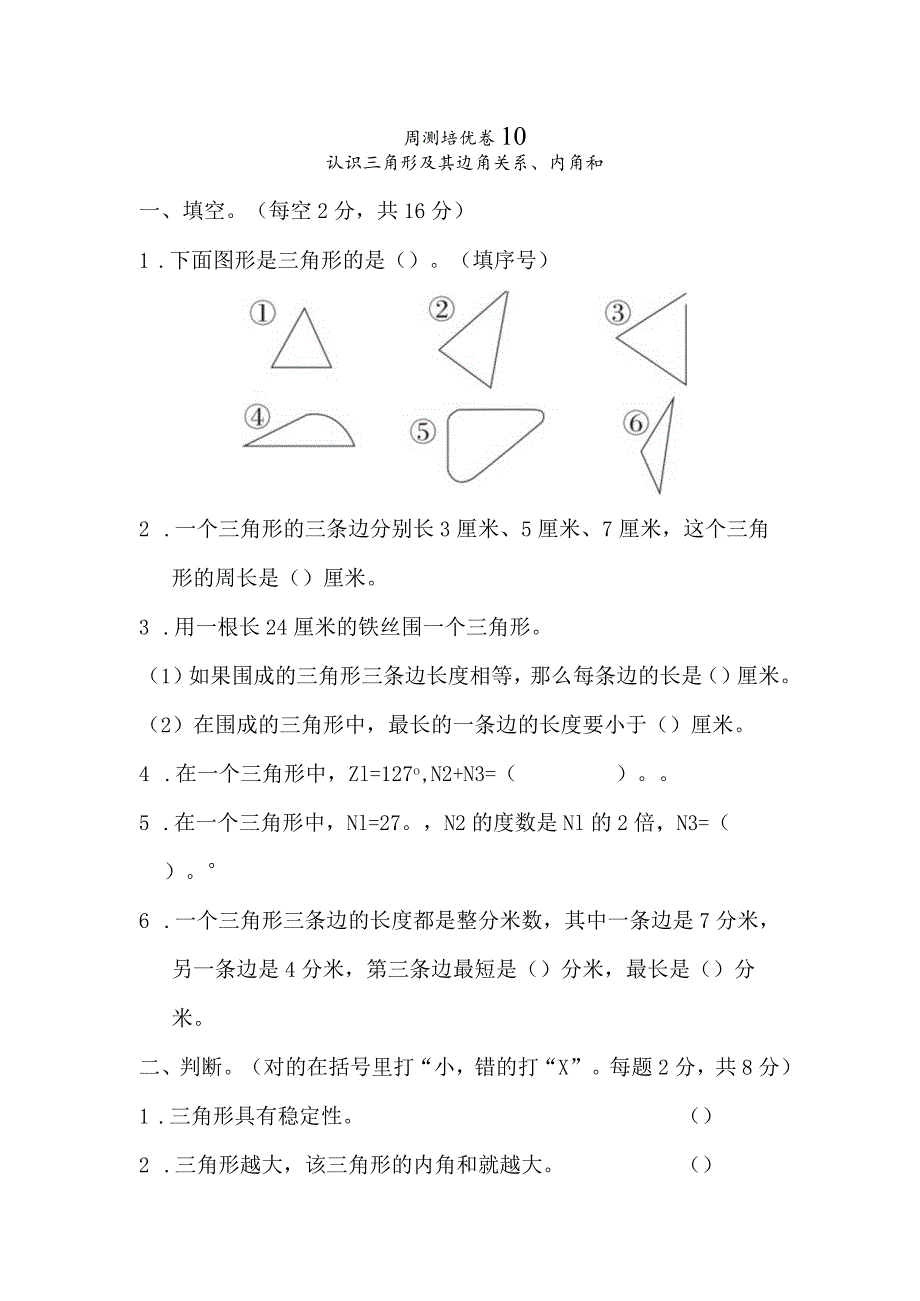 周测培优卷 10
认识三角形及其边角关系、内角和

一、填空。（每空 2 分，共 16 分）

1．下面图形是三角形的是（）。（填序号）

①　②　③

④　⑤　⑥

2．一个三角形的三条边分别长 3 厘米、5 厘米、7 厘米，这个三角形的周长是（）厘米。

3．用一根长 24 厘米的铁丝围一个三角形。

（1）如果围成的三角形三条边长度相等，那么每条边的长是（）厘米。

（2）在围成的三角形中，最长的一条边的长度要小于（）厘米。

4．在一个三角形中，Z1=127°，N2+N3=（　　）。。

5．在一个三角形中，N1=27。，N2 的度数是 N1 的 2 倍，N3=（　）。°

6．一个三角形三条边的长度都是整分米数，其中一条边是 7 分米，另一条边是 4 分米，第三条边最短是（）分米，最长是（）分米。

二、判断。（对的在括号里打“小，错的打“X”。每题 2 分，共 8 分）

1．三角形具有稳定性。　（）

2．三角形越大，该三角形的内角和就越大。　（）